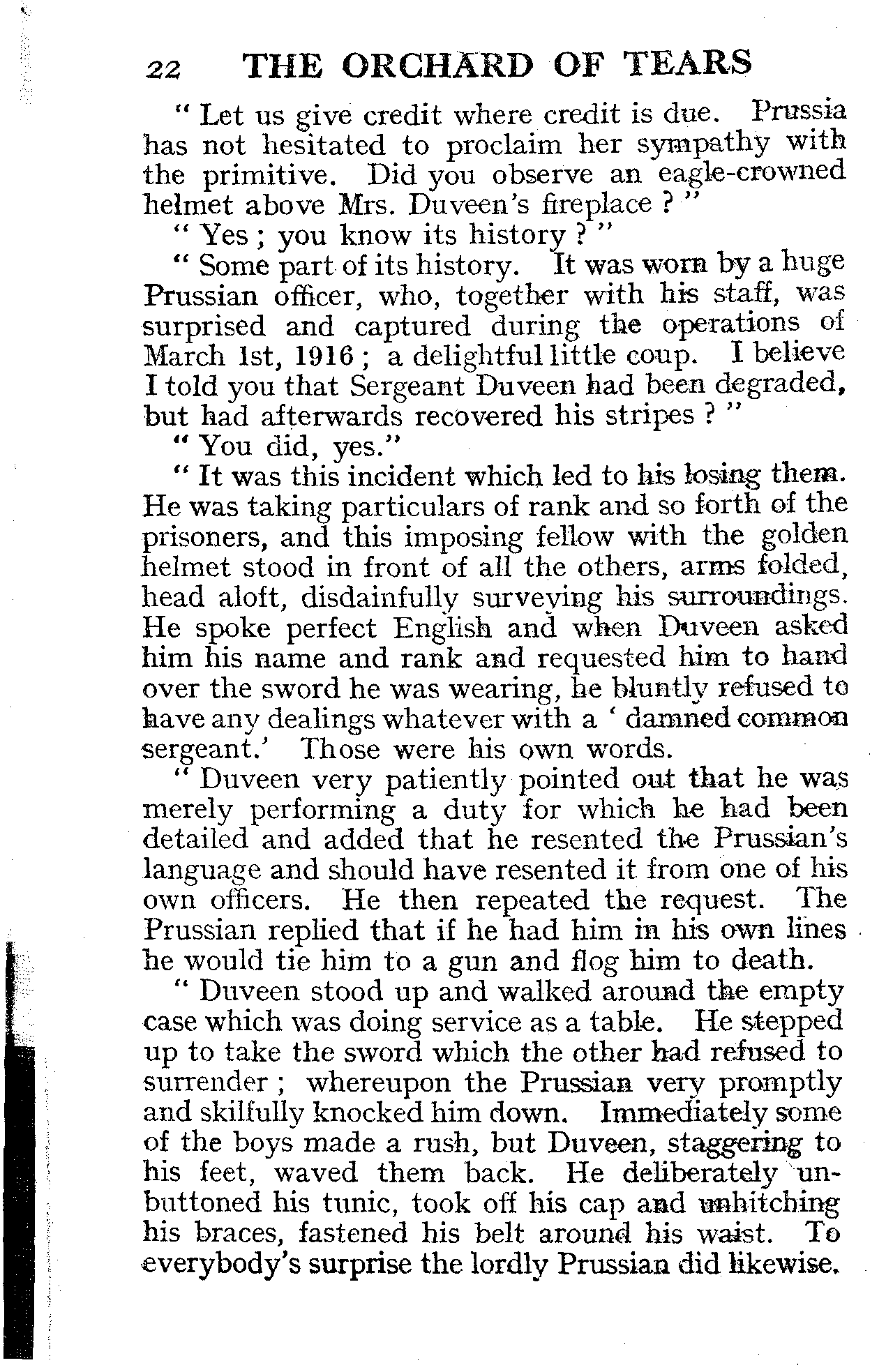 22 THE ORCHARD OF TEARS

" Let us give credit where credit is due. Prussia has not hesitated to proclaim her sympathy with the primitive. Did you observe an eagle-crowned helmet above Mrs. Duveen's fireplace ? "

" Yes ; you know its history ? "

" Some part of its history. It was worn by a huge Prussian officer, who, together with his staff, was surprised and captured during the operations of March 1st, 1916 ; a delightful little coup. I believe I told you that Sergeant Duveen had been degraded, but had afterwards recovered his stripes ? "

" You did, yes."

" It was this incident which led to his losing them. He was taking particulars of rank and so forth of the prisoners, and this imposing fellow with the golden helmet stood in front of all the others, arms folded, head aloft, disdainfully surveying his surroundings. He spoke perfect English and when Duveen asked him his name and rank and requested him to hand over the sword he was wearing, he bluntly refused to have any dealings whatever with a ' damned common sergeant.' Those were his own words.

" Duveen very patiently pointed out that he was merely performing a duty for which he had been detailed and added that he resented the Prussian's language and should have resented it from one of his own officers. He then repeated the request. The Prussian replied that if he had him in his own lines he would tie him to a gun and flog him to death.

" Duveen stood up and walked around the empty case which was doing service as a table. He stepped up to take the sword which the other had refused to surrender ; whereupon the Prussian very promptly and skilfully knocked him down. Immediately some of the boys made a rush, but Duveen, staggering to his feet, waved them back. He deliberately unbuttoned his tunic, took off his cap and unhitching his braces, fastened his belt around his waist. To everybody's surprise the lordly Prussian did likewise.